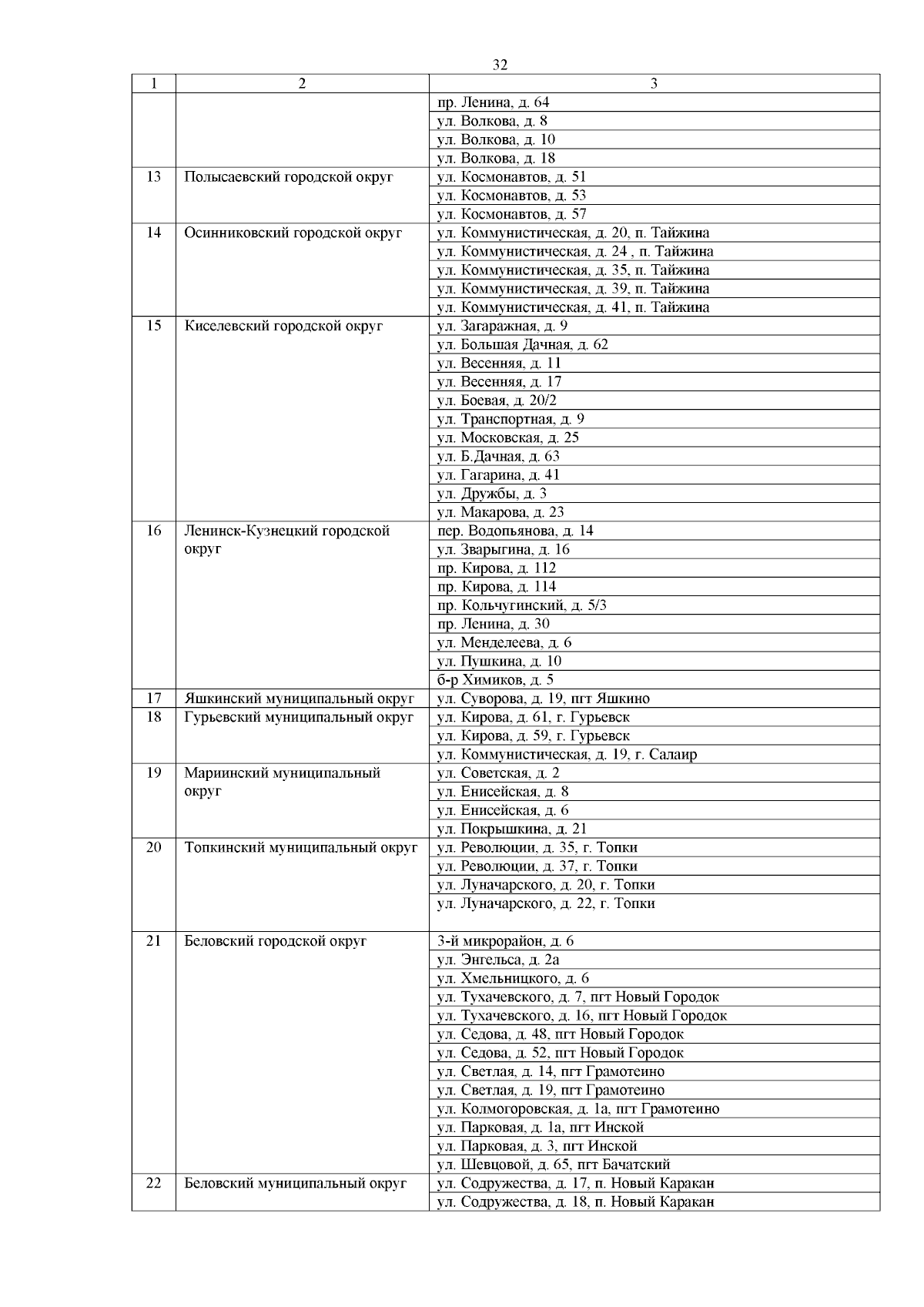 32

| 1 | 2 | 3 |
|---|---|---|
| | | пр. Ленина, д. 64 |
| | | ул. Волкова, д. 8 |
| | | ул. Волкова, д. 10 |
| | | ул. Волкова, д. 18 |
| 13 | Полысаевский городской округ | ул. Космонавтов, д. 51 |
| | | ул. Космонавтов, д. 53 |
| | | ул. Космонавтов, д. 57 |
| 14 | Осинниковский городской округ | ул. Коммунистическая, д. 20, п. Тайжина |
| | | ул. Коммунистическая, д. 24 , п. Тайжина |
| | | ул. Коммунистическая, д. 35, п. Тайжина |
| | | ул. Коммунистическая, д. 39, п. Тайжина |
| | | ул. Коммунистическая, д. 41, п. Тайжина |
| 15 | Киселевский городской округ | ул. Загаражная, д. 9 |
| | | ул. Большая Дачная, д. 62 |
| | | ул. Весенняя, д. 11 |
| | | ул. Весенняя, д. 17 |
| | | ул. Боевая, д. 20/2 |
| | | ул. Транспортная, д. 9 |
| | | ул. Московская, д. 25 |
| | | ул. Б.Дачная, д. 63 |
| | | ул. Гагарина, д. 41 |
| | | ул. Дружбы, д. 3 |
| | | ул. Макарова, д. 23 |
| 16 | Ленинск-Кузнецкий городской округ | пер. Водопьянова, д. 14 |
| | | ул. Зварыгина, д. 16 |
| | | пр. Кирова, д. 112 |
| | | пр. Кирова, д. 114 |
| | | пр. Кольчугинский, д. 5/3 |
| | | пр. Ленина, д. 30 |
| | | ул. Менделеева, д. 6 |
| | | ул. Пушкина, д. 10 |
| | | б-р Химиков, д. 5 |
| 17 | Яшкинский муниципальный округ | ул. Суворова, д. 19, пгт Яшкино |
| 18 | Гурьевский муниципальный округ | ул. Кирова, д. 61, г. Гурьевск |
| | | ул. Кирова, д. 59, г. Гурьевск |
| | | ул. Коммунистическая, д. 19, г. Салаир |
| 19 | Мариинский муниципальный округ | ул. Советская, д. 2 |
| | | ул. Енисейская, д. 8 |
| | | ул. Енисейская, д. 6 |
| | | ул. Покрышкина, д. 21 |
| 20 | Топкинский муниципальный округ | ул. Революции, д. 35, г. Топки |
| | | ул. Революции, д. 37, г. Топки |
| | | ул. Луначарского, д. 20, г. Топки |
| | | ул. Луначарского, д. 22, г. Топки |
| 21 | Беловский городской округ | 3-й микрорайон, д. 6 |
| | | ул. Энгельса, д. 2а |
| | | ул. Хмельницкого, д. 6 |
| | | ул. Тухачевского, д. 7, пгт Новый Городок |
| | | ул. Тухачевского, д. 16, пгт Новый Городок |
| | | ул. Седова, д. 48, пгт Новый Городок |
| | | ул. Седова, д. 52, пгт Новый Городок |
| | | ул. Светлая, д. 14, пгт Грамотеино |
| | | ул. Светлая, д. 19, пгт Грамотеино |
| | | ул. Колмогоровская, д. 1а, пгт Грамотеино |
| | | ул. Парковая, д. 1а, пгт Инской |
| | | ул. Парковая, д. 3, пгт Инской |
| | | ул. Шевцовой, д. 65, пгт Бачатский |
| 22 | Беловский муниципальный округ | ул. Содружества, д. 17, п. Новый Каракан |
| | | ул. Содружества, д. 18, п. Новый Каракан |